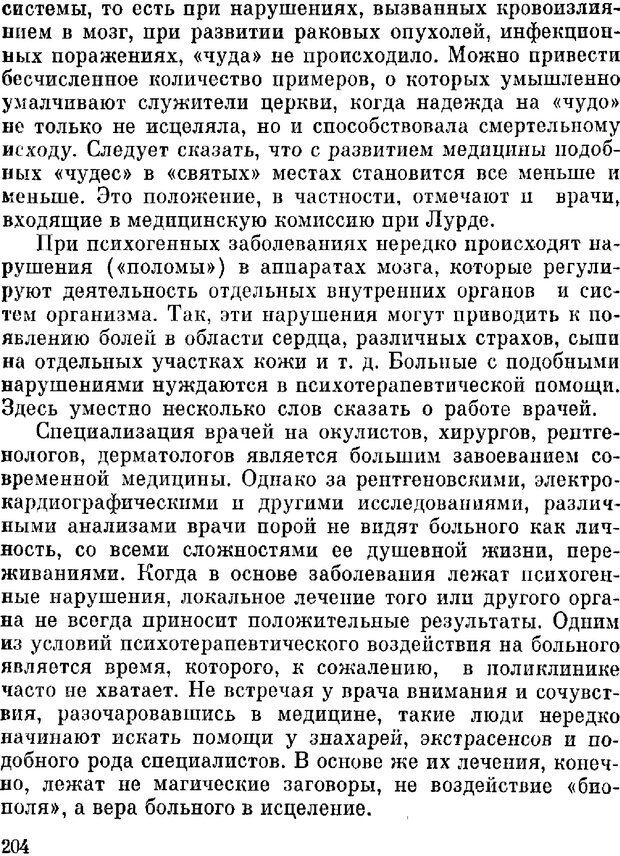 системы, то есть при нарушениях, вызванных кровоизлиянием в мозг, при развитии раковых опухолей, инфекционных поражениях, «чуда» не происходило. Можно привести бесчисленное количество примеров, о которых умышленно умалчивают служители церкви, когда надежда на «чудо» не только не исцеляла, но и способствовала смертельному исходу. Следует сказать, что с развитием медицины подобных «чудес» в «святых» местах становится все меньше и меньше. Это положение, в частности, отмечают и врачи, входящие в медицинскую комиссию при Лурде.

При психогенных заболеваниях нередко происходят нарушения («поломы») в аппаратах мозга, которые регулируют деятельность отдельных внутренних органов и систем организма. Так, эти нарушения могут приводить к появлению болей в области сердца, различных страхов, сыпи на отдельных участках кожи и т. д. Больные с подобными нарушениями нуждаются в психотерапевтической помощи. Здесь уместно несколько слов сказать о работе врачей.

Специализация врачей на окулистов, хирургов, рентгенологов, дерматологов является большим завоеванием современной медицины. Однако за рентгеновскими, электрокардиографическими и другими исследованиями, различными анализами врачи порой не видят больного как личность, со всеми сложностями ее душевной жизни, переживаниями. Когда в основе заболевания лежат психогенные нарушения, локальное лечение того или другого органа не всегда приносит положительные результаты. Одним из условий психотерапевтического воздействия на больного является время, которого, к сожалению, в поликлинике часто не хватает. Не встречая у врача внимания и сочувствия, разочаровавшись в медицине, такие люди нередко начинают искать помощи у знахарей, экстрасенсов и подобного рода специалистов. В основе же их лечения, конечно, лежат не магические заговоры, не воздействие «биополя», а вера больного в исцеление.

204